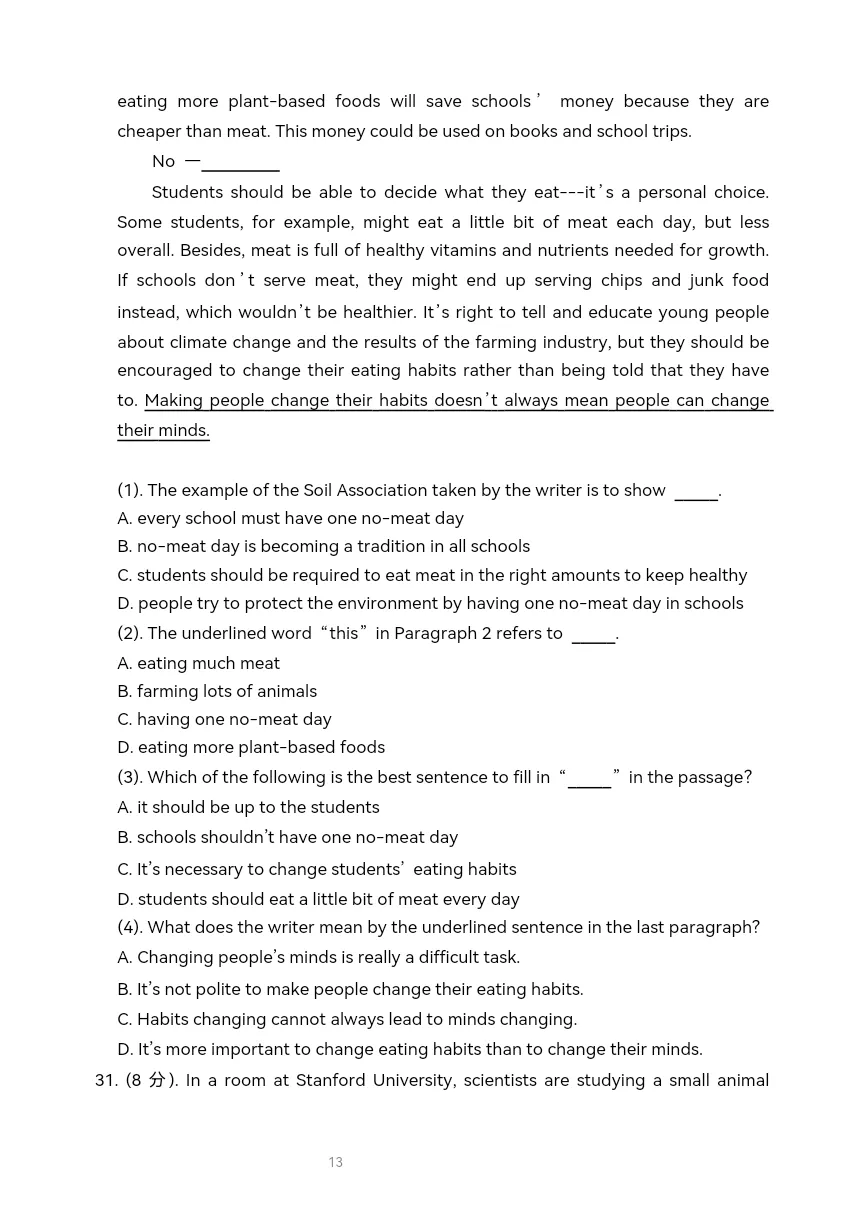 eating more plant-based foods will save schools' money because they are cheaper than meat. This money could be used on books and school trips.

No —________

Students should be able to decide what they eat---it's a personal choice. Some students, for example, might eat a little bit of meat each day, but less overall. Besides, meat is full of healthy vitamins and nutrients needed for growth. If schools don't serve meat, they might end up serving chips and junk food instead, which wouldn't be healthier. It's right to tell and educate young people about climate change and the results of the farming industry, but they should be encouraged to change their eating habits rather than being told that they have to. Making people change their habits doesn't always mean people can change their minds.

(1). The example of the Soil Association taken by the writer is to show _____.
A. every school must have one no-meat day
B. no-meat day is becoming a tradition in all schools
C. students should be required to eat meat in the right amounts to keep healthy
D. people try to protect the environment by having one no-meat day in schools
(2). The underlined word "this" in Paragraph 2 refers to _____.
A. eating much meat
B. farming lots of animals
C. having one no-meat day
D. eating more plant-based foods
(3). Which of the following is the best sentence to fill in "_____" in the passage?
A. it should be up to the students
B. schools shouldn't have one no-meat day
C. It's necessary to change students' eating habits
D. students should eat a little bit of meat every day
(4). What does the writer mean by the underlined sentence in the last paragraph?
A. Changing people's minds is really a difficult task.
B. It's not polite to make people change their eating habits.
C. Habits changing cannot always lead to minds changing.
D. It's more important to change eating habits than to change their minds.
31. (8 分). In a room at Stanford University, scientists are studying a small animal

13